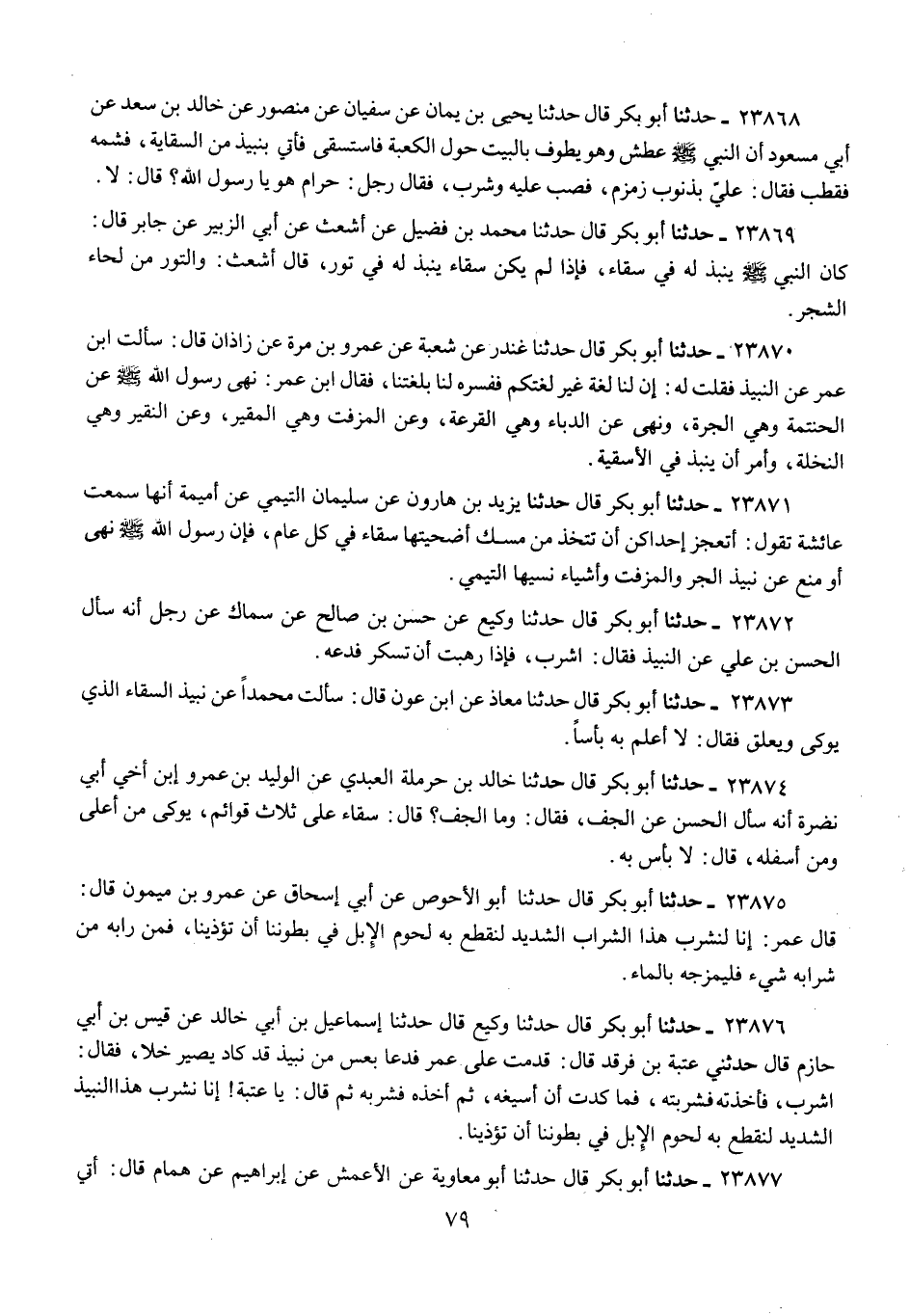 ٢٣٨٦٨ ـ حدثنا أبو بكر قال حدثنا يحيى بن يمان عن سفيان عن منصور عن خالد بن سعد عن أبي مسعود أن النبي ﷺ عطش وهو يطوف بالبيت حول الكعبة فاستسقى فأتي بنبيذ من السقاية، فشمه فقطب فقال: عليّ بذنوب زمزم، فصب عليه وشرب، فقال رجل: حرام هو يا رسول الله؟ قال: لا.

٢٣٨٦٩ ـ حدثنا أبو بكر قال حدثنا محمد بن فضيل عن أشعث عن أبي الزبير عن جابر قال: كان النبي ﷺ ينبذ له في سقاء، فإذا لم يكن سقاء ينبذ له في تور، قال أشعث: والتور من لحاء الشجر.

٢٣٨٧٠ ـ حدثنا أبو بكر قال حدثنا غندر عن شعبة عن عمرو بن مرة عن زاذان قال: سألت ابن عمر عن النبيذ فقلت له: إن لنا لغة غير لغتكم ففسره لنا بلغتنا، فقال ابن عمر: نهى رسول الله ﷺ عن الحنتمة وهي الجرة، ونهى عن الدباء وهي القرعة، وعن المزفت وهي المقير، وعن النقير وهي النخلة، وأمر أن ينبذ في الأسقية.

٢٣٨٧١ ـ حدثنا أبو بكر قال حدثنا يزيد بن هارون عن سليمان التيمي عن أميمة أنها سمعت عائشة تقول: أتعجز إحداكن أن تتخذ من مسك أضحيتها سقاء في كل عام، فإن رسول الله ﷺ نهى أو منع عن نبيذ الجر والمزفت وأشياء نسيها التيمي.

٢٣٨٧٢ ـ حدثنا أبو بكر قال حدثنا وكيع عن حسن بن صالح عن سماك عن رجل أنه سأل الحسن بن علي عن النبيذ فقال: اشرب، فإذا رهبت أن تسكر فدعه.

٢٣٨٧٣ ـ حدثنا أبو بكر قال حدثنا معاذ عن ابن عون قال: سألت محمداً عن نبيذ السقاء الذي يوكى ويعلق فقال: لا أعلم به بأساً.

٢٣٨٧٤ ـ حدثنا أبو بكر قال حدثنا خالد بن حرملة العبدي عن الوليد بن عمرو إبن أخي أبي نضرة أنه سأل الحسن عن الجف، فقال: وما الجف؟ قال: سقاء على ثلاث قوائم، يوكى من أعلى ومن أسفله، قال: لا بأس به.

٢٣٨٧٥ ـ حدثنا أبو بكر قال حدثنا أبو الأحوص عن أبي إسحاق عن عمرو بن ميمون قال: قال عمر: إنا لنشرب هذا الشراب الشديد لنقطع به لحوم الإبل في بطوننا أن تؤذينا، فمن رابه من شرابه شيء فليمزجه بالماء.

٢٣٨٧٦ ـ حدثنا أبو بكر قال حدثنا وكيع قال حدثنا إسماعيل بن أبي خالد عن قيس بن أبي حازم قال حدثني عتبة بن فرقد قال: قدمت على عمر فدعا بعس من نبيذ قد كاد يصير خلا، فقال: اشرب، فأخذته فشربته، فما كدت أن أسيغه، ثم أخذه فشربه ثم قال: يا عتبة! إنا نشرب هذاالنبيذ الشديد لنقطع به لحوم الإبل في بطوننا أن تؤذينا.

٢٣٨٧٧ ـ حدثنا أبو بكر قال حدثنا أبو معاوية عن الأعمش عن إبراهيم عن همام قال: أتي

٧٩